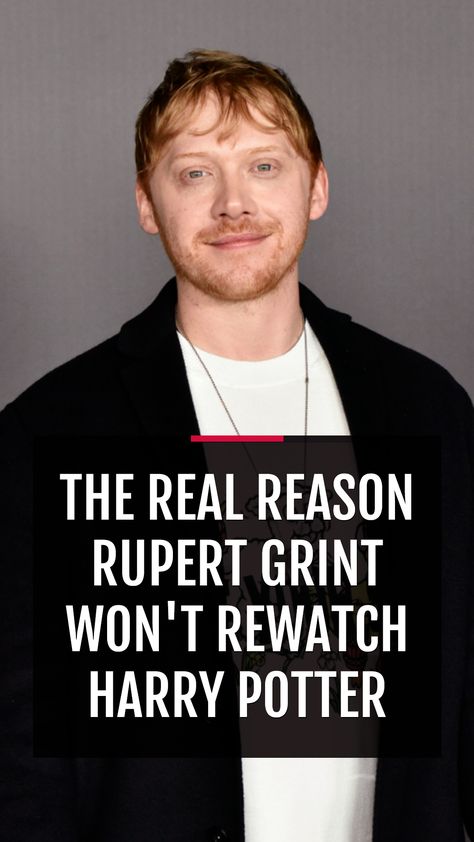 THE REAL REASON RUPERT GRINT WON'T REWATCH HARRY POTTER